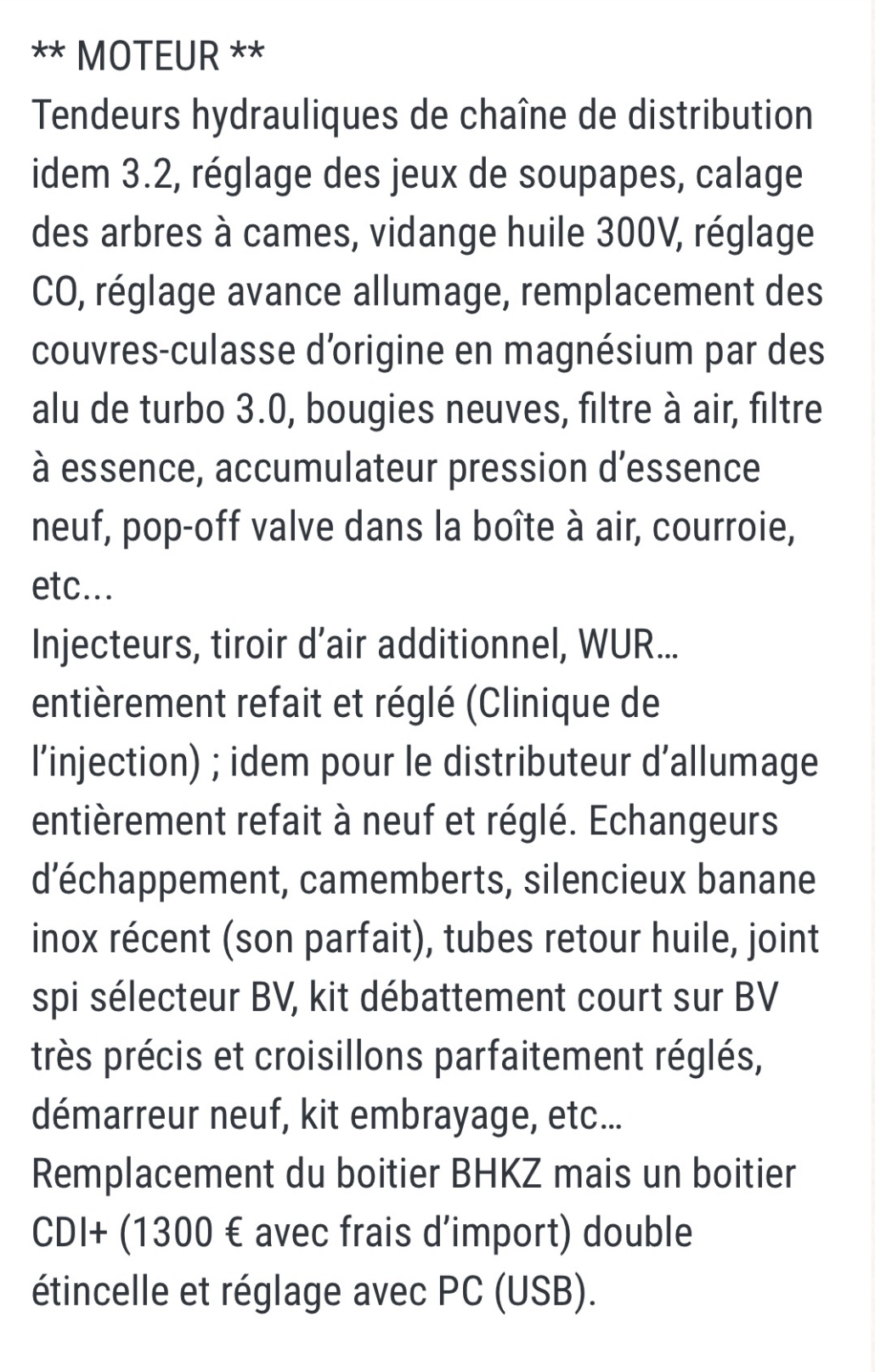 ** MOTEUR **
Tendeurs hydrauliques de chaîne de distribution idem 3.2, réglage des jeux de soupapes, calage des arbres à cames, vidange huile 300V, réglage CO, réglage avance allumage, remplacement des couvres-culasse d'origine en magnésium par des alu de turbo 3.0, bougies neuves, filtre à air, filtre à essence, accumulateur pression d'essence neuf, pop-off valve dans la boîte à air, courroie, etc...
Injecteurs, tiroir d'air additionnel, WUR… entièrement refait et réglé (Clinique de l'injection) ; idem pour le distributeur d'allumage entièrement refait à neuf et réglé. Echangeurs d'échappement, camemberts, silencieux banane inox récent (son parfait), tubes retour huile, joint spi sélecteur BV, kit débattement court sur BV très précis et croisillons parfaitement réglés, démarreur neuf, kit embrayage, etc…
Remplacement du boitier BHKZ mais un boitier CDI+ (1300 € avec frais d'import) double étincelle et réglage avec PC (USB).